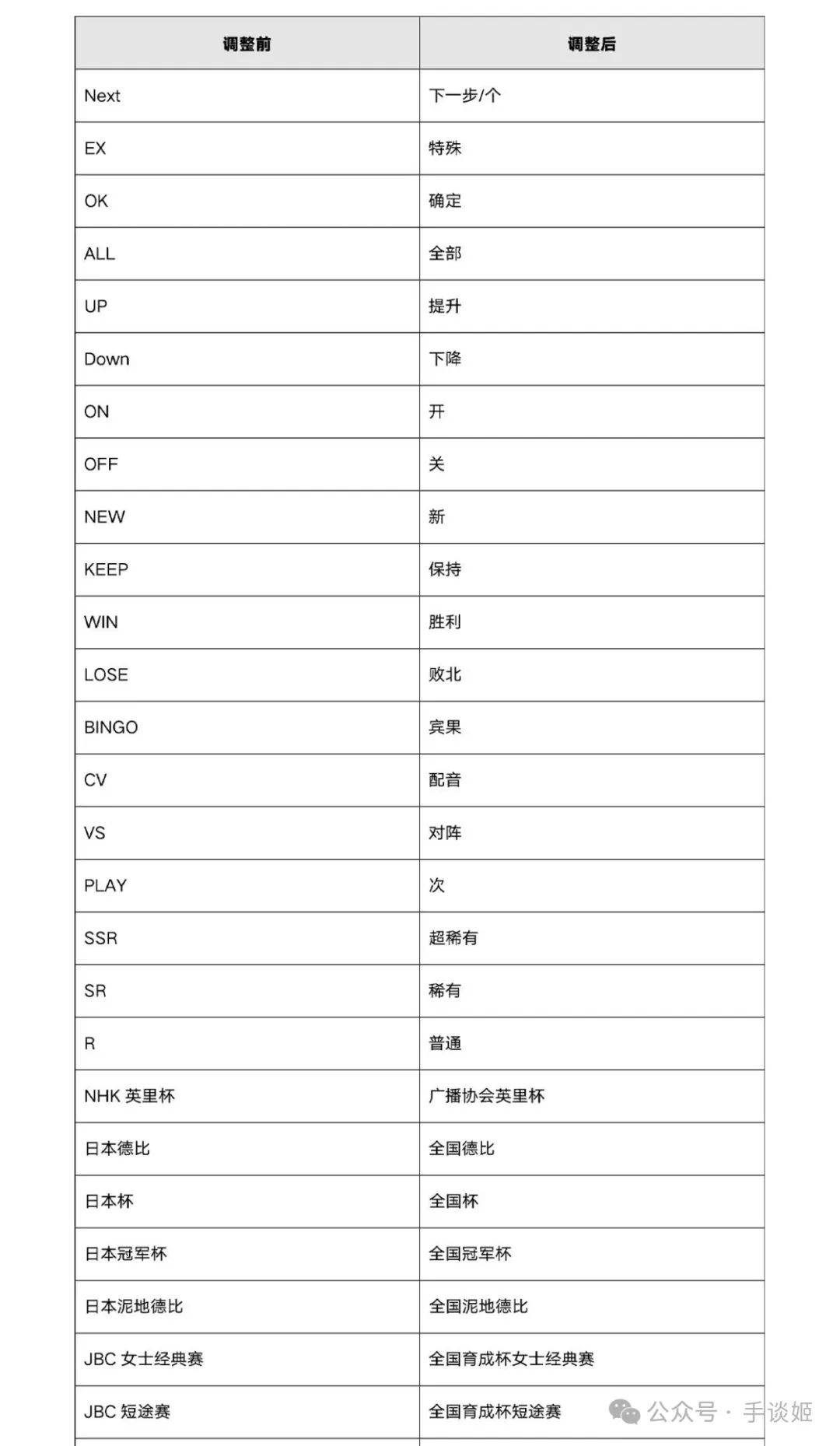 | 调整前 | 调整后 |
|---|---|
| Next | 下一步/个 |
| EX | 特殊 |
| OK | 确定 |
| ALL | 全部 |
| UP | 提升 |
| Down | 下降 |
| ON | 开 |
| OFF | 关 |
| NEW | 新 |
| KEEP | 保持 |
| WIN | 胜利 |
| LOSE | 败北 |
| BINGO | 宾果 |
| CV | 配音 |
| VS | 对阵 |
| PLAY | 次 |
| SSR | 超稀有 |
| SR | 稀有 |
| R | 普通 |
| NHK 英里杯 | 广播协会英里杯 |
| 日本德比 | 全国德比 |
| 日本杯 | 全国杯 |
| 日本冠军杯 | 全国冠军杯 |
| 日本泥地德比 | 全国泥地德比 |
| JBC 女士经典赛 | 全国育成杯女士经典赛 |
| JBC 短途赛 | 全国育成杯短途赛 |

公众号 · 手谈姬